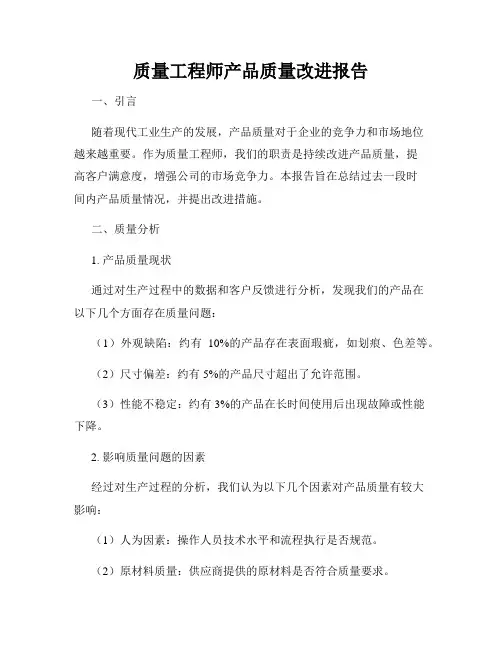 质量工程师产品质量改进报告

一、引言

随着现代工业生产的发展，产品质量对于企业的竞争力和市场地位越来越重要。作为质量工程师，我们的职责是持续改进产品质量，提高客户满意度，增强公司的市场竞争力。本报告旨在总结过去一段时间内产品质量情况，并提出改进措施。

二、质量分析

1. 产品质量现状

通过对生产过程中的数据和客户反馈进行分析，发现我们的产品在以下几个方面存在质量问题：

（1）外观缺陷：约有 10%的产品存在表面瑕疵，如划痕、色差等。

（2）尺寸偏差：约有 5%的产品尺寸超出了允许范围。

（3）性能不稳定：约有 3%的产品在长时间使用后出现故障或性能下降。

2. 影响质量问题的因素

经过对生产过程的分析，我们认为以下几个因素对产品质量有较大影响：

（1）人为因素：操作人员技术水平和流程执行是否规范。

（2）原材料质量：供应商提供的原材料是否符合质量要求。